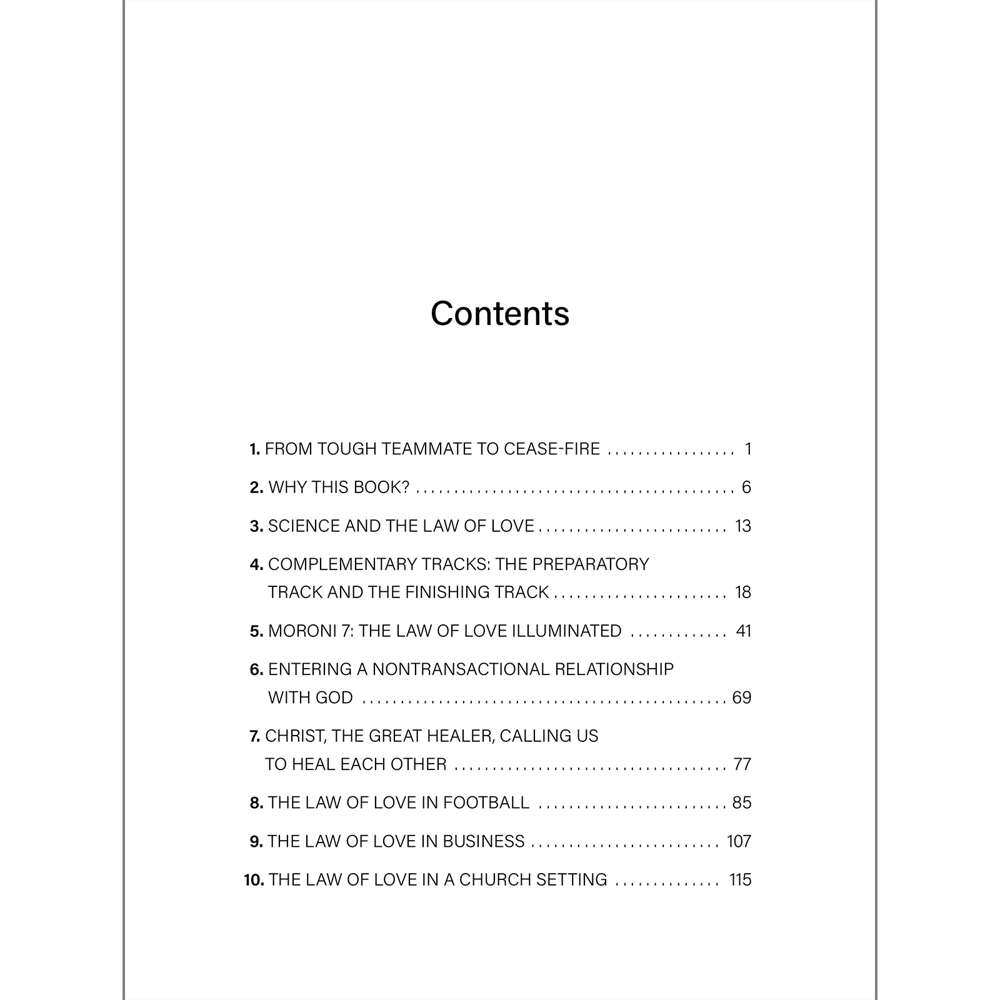 Contents

1. FROM TOUGH TEAMMATE TO CEASE-FIRE 1

2. WHY THIS BOOK? 6

3. SCIENCE AND THE LAW OF LOVE 13

4. COMPLEMENTARY TRACKS: THE PREPARATORY TRACK AND THE FINISHING TRACK 18

5. MORONI 7: THE LAW OF LOVE ILLUMINATED 41

6. ENTERING A NONTRANSACTIONAL RELATIONSHIP WITH GOD 69

7. CHRIST, THE GREAT HEALER, CALLING US TO HEAL EACH OTHER 77

8. THE LAW OF LOVE IN FOOTBALL 85

9. THE LAW OF LOVE IN BUSINESS 107

10. THE LAW OF LOVE IN A CHURCH SETTING 115